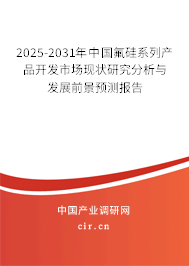 2025-2031年中国氟硅系列产品开发市场现状研究分析与发展前景预测报告

中国产业调研网

cir.cn